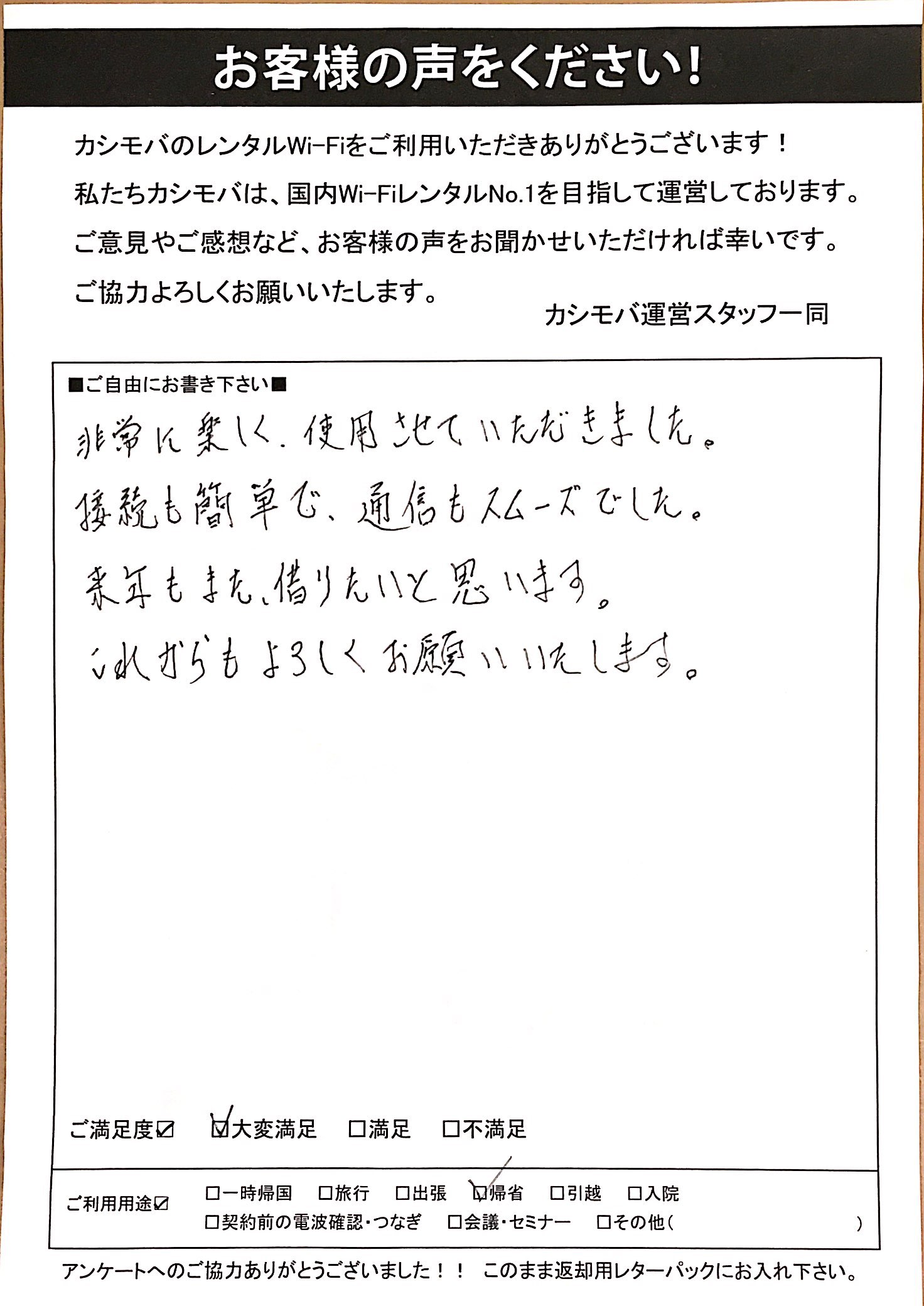 お客様の声をください!

カシモバのレンタルWi-Fiをご利用いただきありがとうございます!
私たちカシモバは、国内Wi-FiレンタルNo.1を目指して運営しております。
ご意見やご感想など、お客様の声をお聞かせいただければ幸いです。
ご協力よろしくお願いいたします。

カシモバ運営スタッフ一同

■ご自由にお書き下さい■

非常に楽しく、使用させていただきました。
接続も簡単で、通信もスムーズでした。
来年もまた、借りたいと思います。
これからもよろしくお願いいたします。

ご満足度☑ ☑大変満足 □満足 □不満足

ご利用用途☑ □一時帰国 □旅行 □出張 ☑帰省 □引越 □入院
□契約前の電波確認・つなぎ □会議・セミナー □その他( )

アンケートへのご協力ありがとうございました!! このまま返却用レターパックにお入れ下さい。